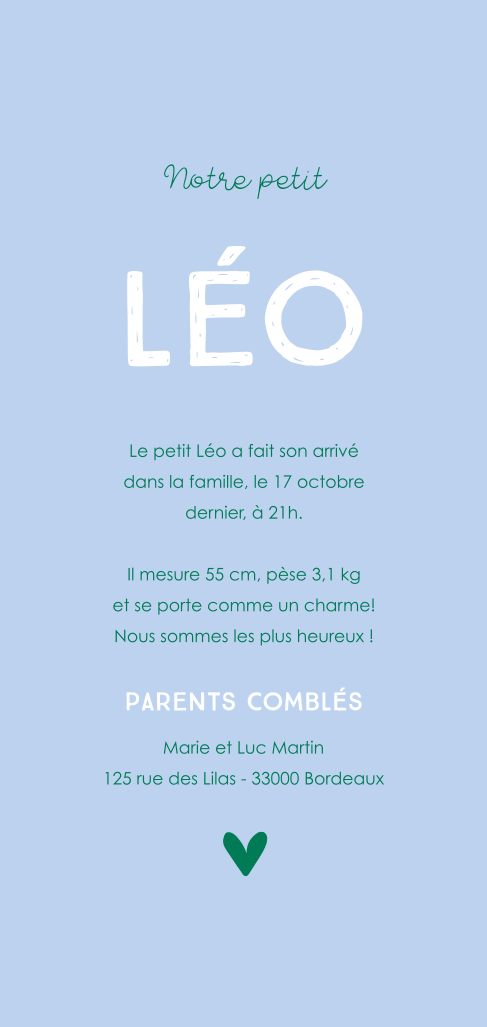 Notre petit

LÉO

Le petit Léo a fait son arrivé dans la famille, le 17 octobre dernier, à 21h.

Il mesure 55 cm, pèse 3,1 kg et se porte comme un charme! Nous sommes les plus heureux !

PARENTS COMBLÉS

Marie et Luc Martin
125 rue des Lilas - 33000 Bordeaux